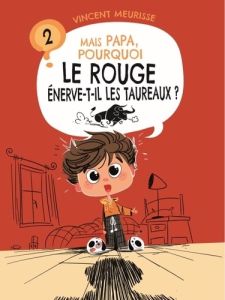 VINCENT MEURISSE

2

MAIS PAPA, POURQUOI LE ROUGE ÉNERVE-T-IL LES TAUREAUX ?